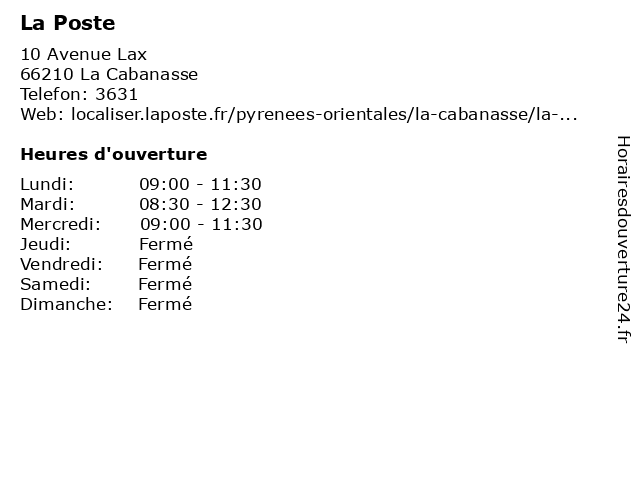 La Poste

10 Avenue Lax
66210 La Cabanasse
Telefon: 3631
Web: localiser.laposte.fr/pyrenees-orientales/la-cabanasse/la-...

Heures d'ouverture

| | |
|---|---|
| Lundi: | 09:00 - 11:30 |
| Mardi: | 08:30 - 12:30 |
| Mercredi: | 09:00 - 11:30 |
| Jeudi: | Fermé |
| Vendredi: | Fermé |
| Samedi: | Fermé |
| Dimanche: | Fermé |

Horairesdouverture24.fr